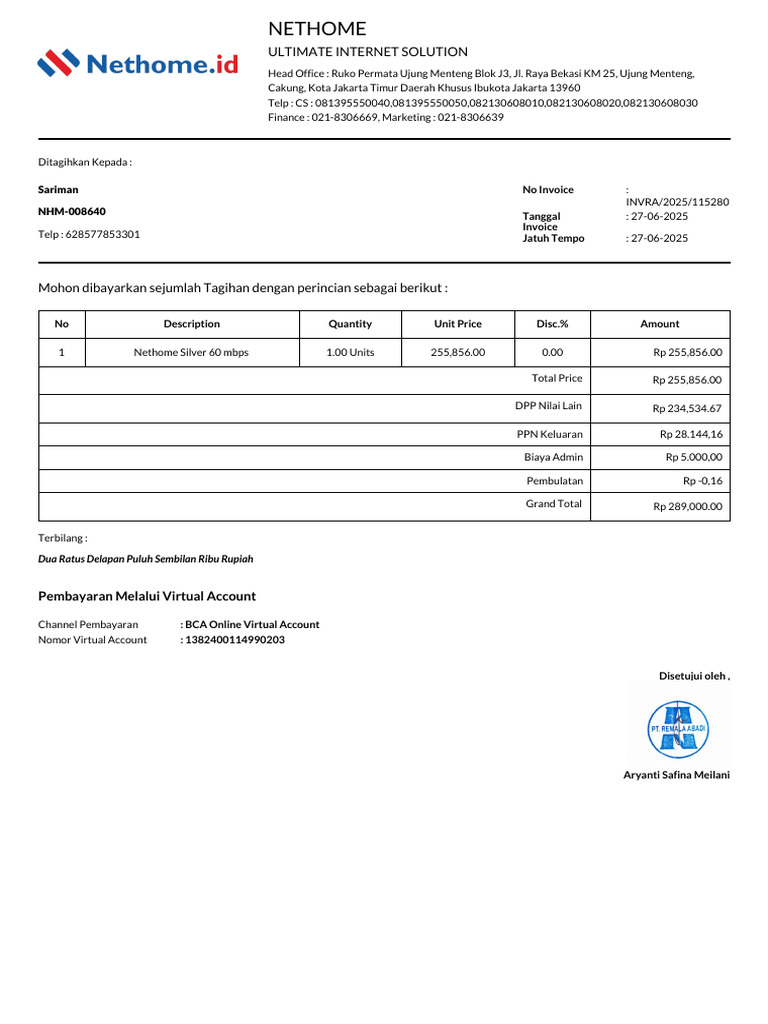 Nethome.id

NETHOME
ULTIMATE INTERNET SOLUTION
Head Office : Ruko Permata Ujung Menteng Blok J3, Jl. Raya Bekasi KM 25, Ujung Menteng, Cakung, Kota Jakarta Timur Daerah Khusus Ibukota Jakarta 13960
Telp : CS : 081395550040,081395550050,082130608010,082130608020,082130608030
Finance : 021-8306669, Marketing : 021-8306639

Ditagihkan Kepada :

Sariman
NHM-008640
Telp : 628577853301

No Invoice : INVRA/2025/115280
Tanggal Invoice : 27-06-2025
Jatuh Tempo : 27-06-2025

Mohon dibayarkan sejumlah Tagihan dengan perincian sebagai berikut :

| No | Description | Quantity | Unit Price | Disc.% | Amount |
|---|---|---|---|---|---|
| 1 | Nethome Silver 60 mbps | 1.00 Units | 255,856.00 | 0.00 | Rp 255,856.00 |
| | | | | Total Price | Rp 255,856.00 |
| | | | | DPP Nilai Lain | Rp 234,534.67 |
| | | | | PPN Keluaran | Rp 28.144,16 |
| | | | | Biaya Admin | Rp 5.000,00 |
| | | | | Pembulatan | Rp -0,16 |
| | | | | Grand Total | Rp 289,000.00 |

Terbilang :
Dua Ratus Delapan Puluh Sembilan Ribu Rupiah

Pembayaran Melalui Virtual Account

Channel Pembayaran : BCA Online Virtual Account
Nomor Virtual Account : 1382400114990203

Disetujui oleh ,

PT. REMALA ABADI

Aryanti Safina Meilani